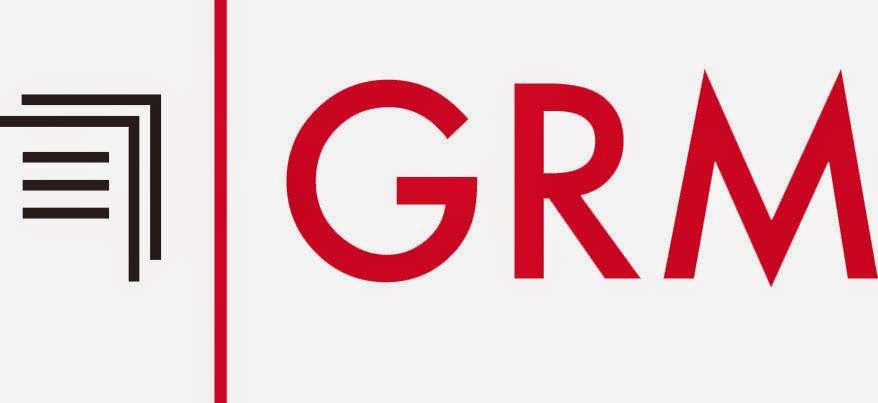 GRM